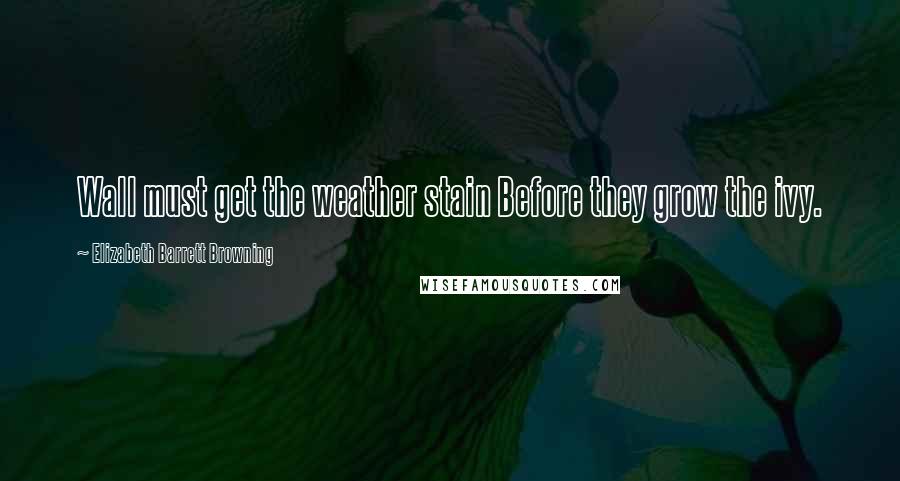 Wall must get the weather stain Before they grow the ivy.

~ Elizabeth Barrett Browning

WISEFAMOUSQUOTES.COM